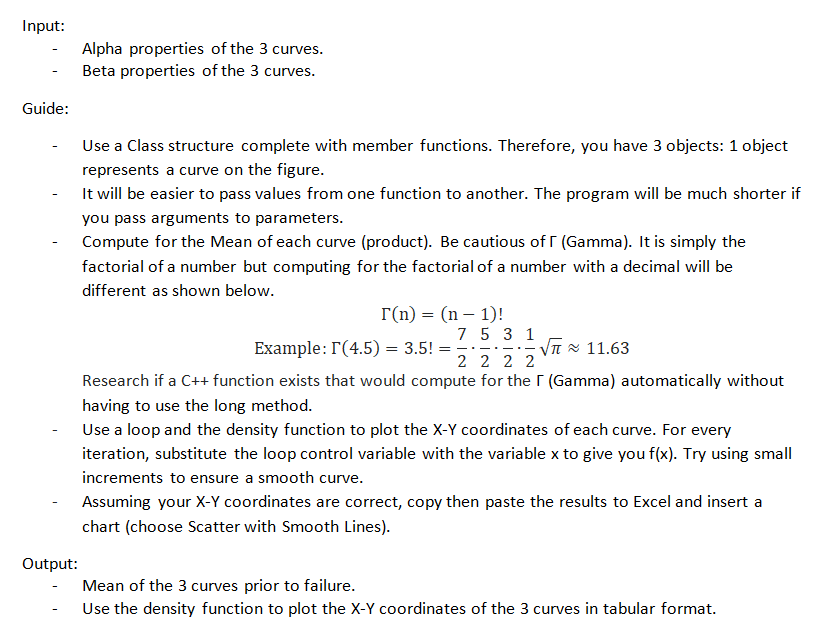 Input:
- Alpha properties of the 3 curves.
- Beta properties of the 3 curves.

Guide:

- Use a Class structure complete with member functions. Therefore, you have 3 objects: 1 object represents a curve on the figure.
- It will be easier to pass values from one function to another. The program will be much shorter if you pass arguments to parameters.
- Compute for the Mean of each curve (product). Be cautious of Γ (Gamma). It is simply the factorial of a number but computing for the factorial of a number with a decimal will be different as shown below.

$\Gamma(n) = (n-1)!$

Example: $\Gamma(4.5) = 3.5! = \frac{7}{2} \cdot \frac{5}{2} \cdot \frac{3}{2} \cdot \frac{1}{2} \sqrt{\pi} \approx 11.63$

Research if a C++ function exists that would compute for the Γ (Gamma) automatically without having to use the long method.
- Use a loop and the density function to plot the X-Y coordinates of each curve. For every iteration, substitute the loop control variable with the variable x to give you f(x). Try using small increments to ensure a smooth curve.
- Assuming your X-Y coordinates are correct, copy then paste the results to Excel and insert a chart (choose Scatter with Smooth Lines).

Output:
- Mean of the 3 curves prior to failure.
- Use the density function to plot the X-Y coordinates of the 3 curves in tabular format.